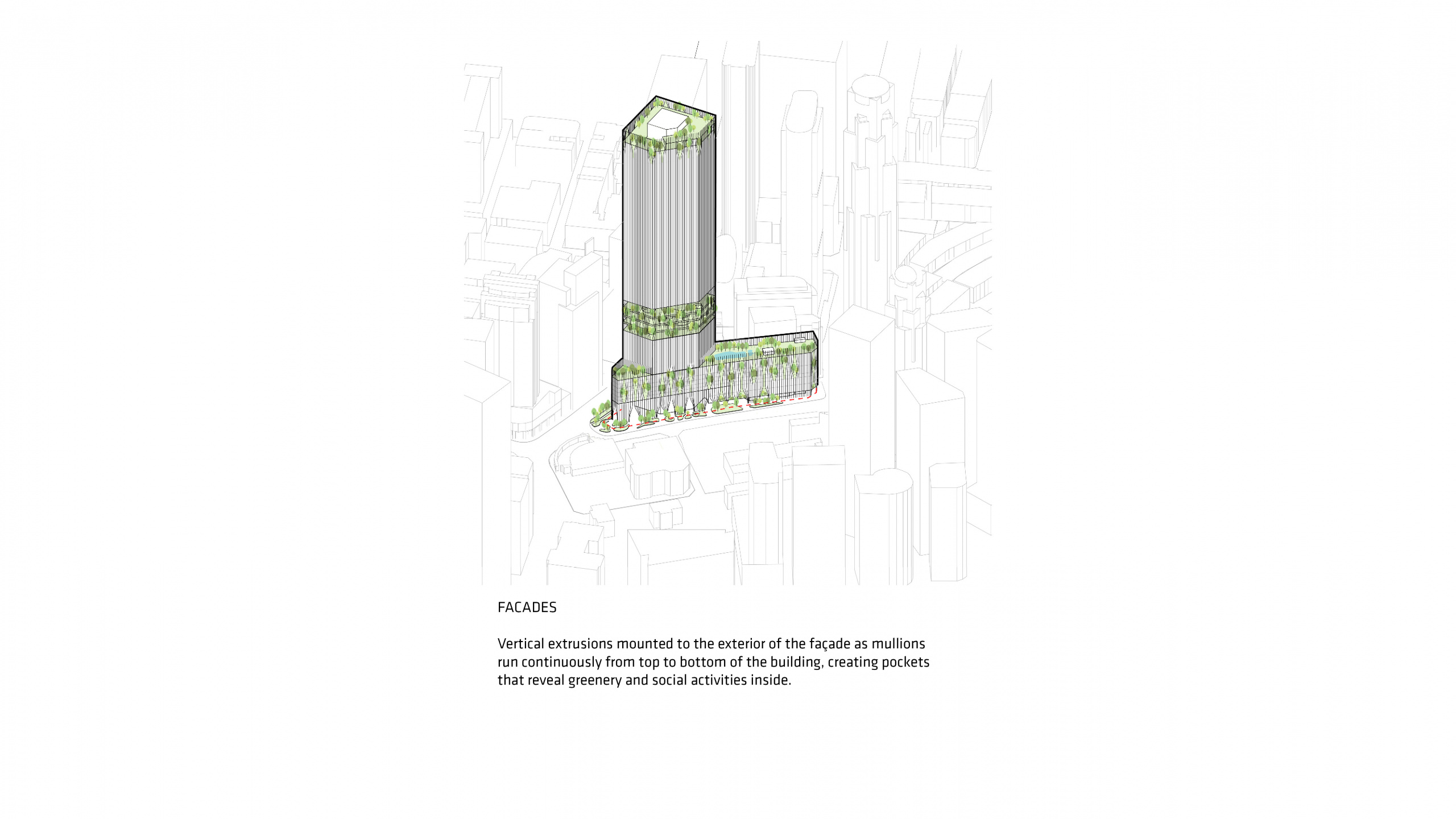 FACADES

Vertical extrusions mounted to the exterior of the façade as mullions run continuously from top to bottom of the building, creating pockets that reveal greenery and social activities inside.